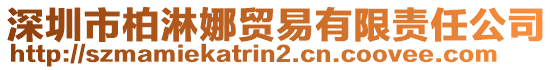 深圳市柏淋娜贸易有限责任公司
http://szmamiekatrin2.cn.coovee.com